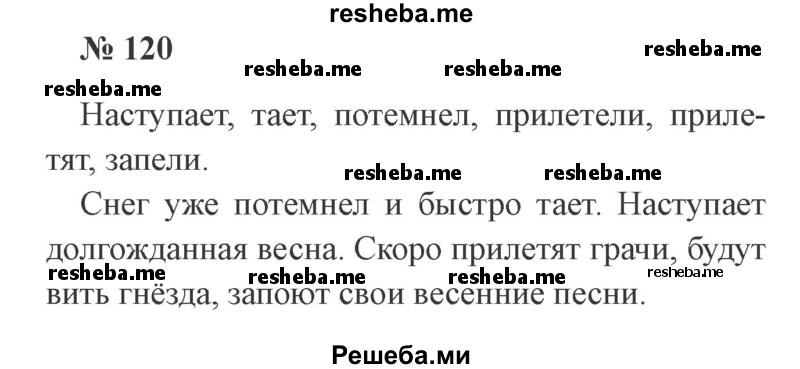 resheba.me

№ 120

resheba.me resheba.me resheba.me resheba.me

Наступает, тает, потемнел, прилетели, прилетят, запели.

resheba.me resheba.me

Снег уже потемнел и быстро тает. Наступает долгожданная весна. Скоро прилетят грачи, будут вить гнёзда, запоют свои весенние песни.

resheba.me resheba.me resheba.me resheba.me

Решеба.ми